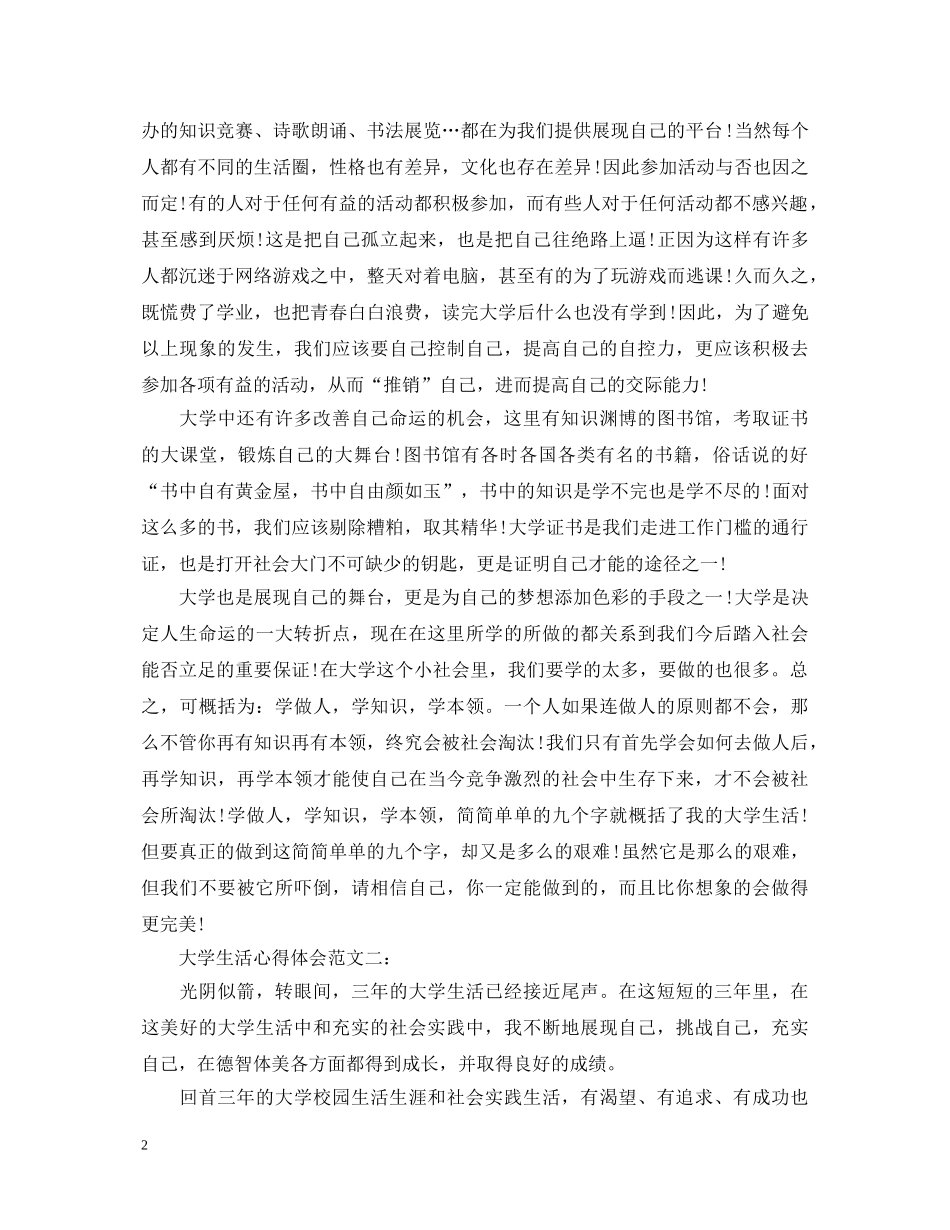 办的知识竞赛、诗歌朗诵、书法展览…都在为我们提供展现自己的平台!当然每个人都有不同的生活圈，性格也有差异，文化也存在差异!因此参加活动与否也因之而定!有的人对于任何有益的活动都积极参加，而有些人对于任何活动都不感兴趣，甚至感到厌烦!这是把自己孤立起来，也是把自己往绝路上逼!正因为这样有许多人都沉迷于网络游戏之中，整天对着电脑，甚至有的为了玩游戏而逃课!久而久之，既慌费了学业，也把青春白白浪费，读完大学后什么也没有学到!因此，为了避免以上现象的发生，我们应该要自己控制自己，提高自己的自控力，更应该积极去参加各项有益的活动，从而“推销”自己，进而提高自己的交际能力!

大学中还有许多改善自己命运的机会，这里有知识渊博的图书馆，考取证书的大课堂，锻炼自己的大舞台!图书馆有各时各国各类有名的书籍，俗话说的好“书中自有黄金屋，书中自由颜如玉”，书中的知识是学不完也是学不尽的!面对这么多的书，我们应该剔除糟粕，取其精华!大学证书是我们走进工作门槛的通行证，也是打开社会大门不可缺少的钥匙，更是证明自己才能的途径之一!

大学也是展现自己的舞台，更是为自己的梦想添加色彩的手段之一!大学是决定人生命运的一大转折点，现在在这里所学的所做的都关系到我们今后踏入社会能否立足的重要保证!在大学这个小社会里，我们要学的太多，要做的也很多。总之，可概括为：学做人，学知识，学本领。一个人如果连做人的原则都不会，那么不管你再有知识再有本领，终究会被社会淘汰!我们只有首先学会如何去做人后，再学知识，再学本领才能使自己在当今竞争激烈的社会中生存下来，才不会被社会所淘汰!学做人，学知识，学本领，简简单单的九个字就概括了我的大学生活!但要真正的做到这简简单单的九个字，却又是多么的艰难!虽然它是那么的艰难，但我们不要被它所吓倒，请相信自己，你一定能做到的，而且比你想象的会做得更完美!

大学生活心得体会范文二：

光阴似箭，转眼间，三年的大学生活已经接近尾声。在这短短的三年里，在这美好的大学生活中和充实的社会实践中，我不断地展现自己，挑战自己，充实自己，在德智体美各方面都得到成长，并取得良好的成绩。

回首三年的大学校园生活生涯和社会实践生活，有渴望、有追求、有成功也

2